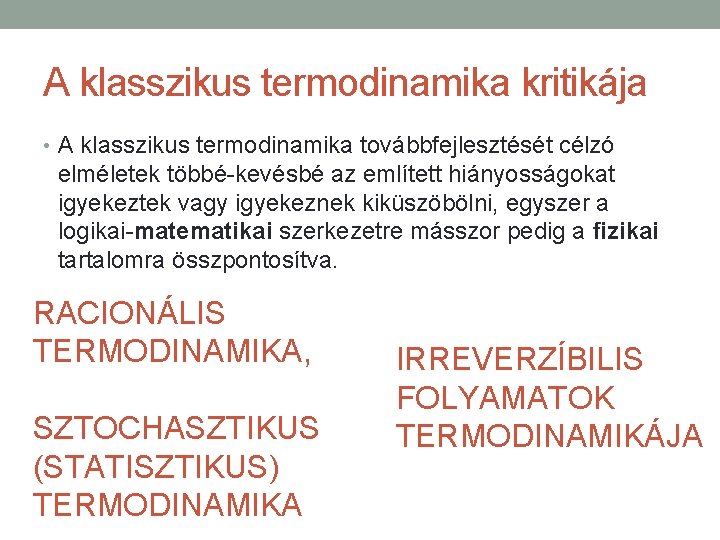 A klasszikus termodinamika kritikája

• A klasszikus termodinamika továbbfejlesztését célzó elméletek többé-kevésbé az említett hiányosságokat igyekeztek vagy igyekeznek kiküszöbölni, egyszer a logikai-matematikai szerkezetre másszor pedig a fizikai tartalomra összpontosítva.

RACIONÁLIS TERMODINAMIKA,

SZTOCHASZTIKUS (STATISZTIKUS) TERMODINAMIKA

IRREVERZÍBILIS FOLYAMATOK TERMODINAMIKÁJA